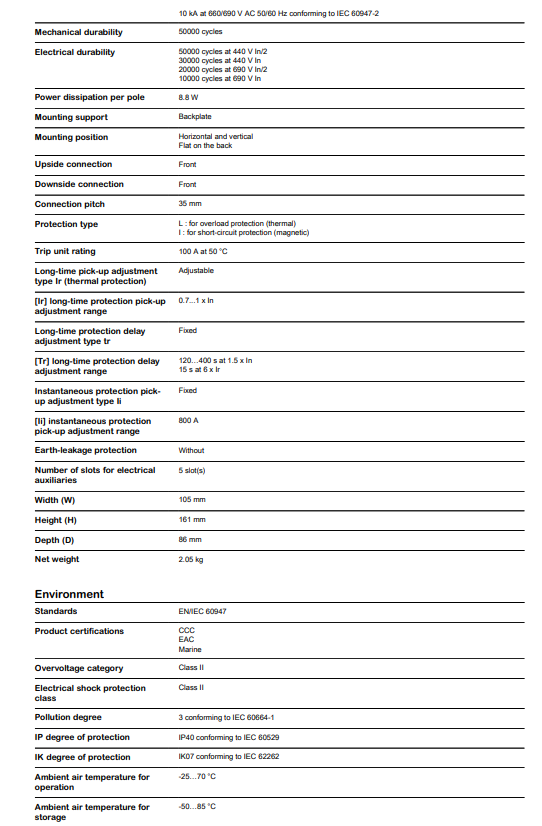 10 kA at 660/690 V AC 50/60 Hz conforming to IEC 60947-2

Mechanical durability
50000 cycles

Electrical durability
50000 cycles at 440 V In/2
30000 cycles at 440 V In
20000 cycles at 690 V In/2
10000 cycles at 690 V In

Power dissipation per pole
8.8 W

Mounting support
Backplate

Mounting position
Horizontal and vertical
Flat on the back

Upside connection
Front

Downside connection
Front

Connection pitch
35 mm

Protection type
L : for overload protection (thermal)
I : for short-circuit protection (magnetic)

Trip unit rating
100 A at 50 °C

Long-time pick-up adjustment type Ir (thermal protection)
Adjustable

[Ir] long-time protection pick-up adjustment range
0.7...1 x In

Long-time protection delay adjustment type tr
Fixed

[Tr] long-time protection delay adjustment range
120...400 s at 1.5 x In
15 s at 6 x Ir

Instantaneous protection pick-up adjustment type Ii
Fixed

[Ii] instantaneous protection pick-up adjustment range
800 A

Earth-leakage protection
Without

Number of slots for electrical auxiliaries
5 slot(s)

Width (W)
105 mm

Height (H)
161 mm

Depth (D)
86 mm

Net weight
2.05 kg

Environment

Standards
EN/IEC 60947

Product certifications
CCC
EAC
Marine

Overvoltage category
Class II

Electrical shock protection class
Class II

Pollution degree
3 conforming to IEC 60664-1

IP degree of protection
IP40 conforming to IEC 60529

IK degree of protection
IK07 conforming to IEC 62262

Ambient air temperature for operation
-25...70 °C

Ambient air temperature for storage
-50...85 °C